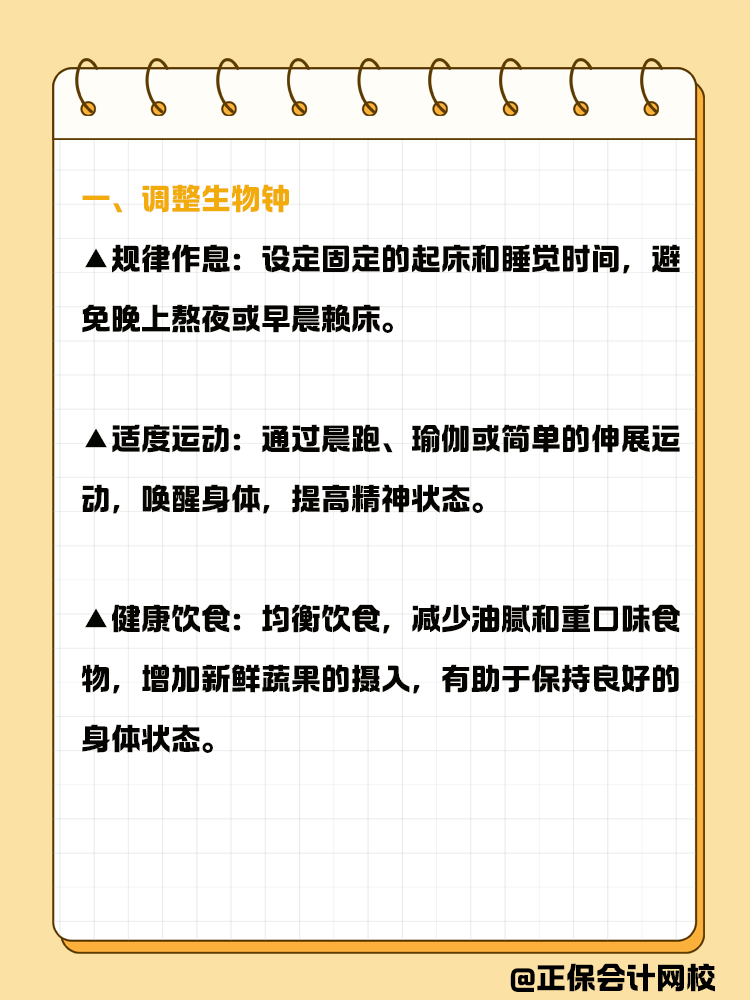 一、调整生物钟

▲规律作息：设定固定的起床和睡觉时间，避免晚上熬夜或早晨赖床。

▲适度运动：通过晨跑、瑜伽或简单的伸展运动，唤醒身体，提高精神状态。

▲健康饮食：均衡饮食，减少油腻和重口味食物，增加新鲜蔬果的摄入，有助于保持良好的身体状态。

@正保会计网校